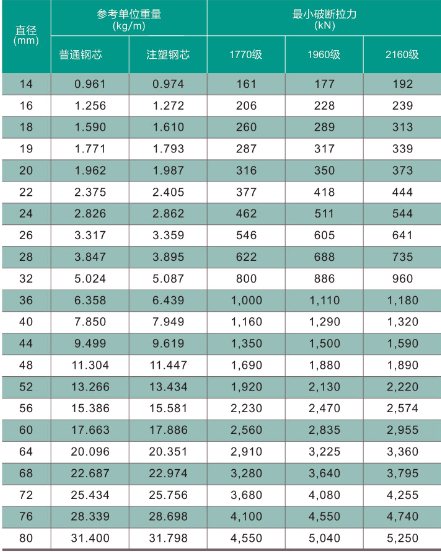 | 直径 (mm) | 参考单位重量 (kg/m) 普通钢芯 | 参考单位重量 (kg/m) 注塑钢芯 | 最小破断拉力 (kN) 1770级 | 最小破断拉力 (kN) 1960级 | 最小破断拉力 (kN) 2160级 |
|---|---|---|---|---|---|
| 14 | 0.961 | 0.974 | 161 | 177 | 192 |
| 16 | 1.256 | 1.272 | 206 | 228 | 239 |
| 18 | 1.590 | 1.610 | 260 | 289 | 313 |
| 19 | 1.771 | 1.793 | 287 | 317 | 339 |
| 20 | 1.962 | 1.987 | 316 | 350 | 373 |
| 22 | 2.375 | 2.405 | 377 | 418 | 444 |
| 24 | 2.826 | 2.862 | 462 | 511 | 544 |
| 26 | 3.317 | 3.359 | 546 | 605 | 641 |
| 28 | 3.847 | 3.895 | 622 | 688 | 735 |
| 32 | 5.024 | 5.087 | 800 | 886 | 960 |
| 36 | 6.358 | 6.439 | 1,000 | 1,110 | 1,180 |
| 40 | 7.850 | 7.949 | 1,160 | 1,290 | 1,320 |
| 44 | 9.499 | 9.619 | 1,350 | 1,500 | 1,590 |
| 48 | 11.304 | 11.447 | 1,690 | 1,880 | 1,890 |
| 52 | 13.266 | 13.434 | 1,920 | 2,130 | 2,220 |
| 56 | 15.386 | 15.581 | 2,230 | 2,470 | 2,574 |
| 60 | 17.663 | 17.886 | 2,560 | 2,835 | 2,955 |
| 64 | 20.096 | 20.351 | 2,910 | 3,225 | 3,360 |
| 68 | 22.687 | 22.974 | 3,280 | 3,640 | 3,795 |
| 72 | 25.434 | 25.756 | 3,680 | 4,080 | 4,255 |
| 76 | 28.339 | 28.698 | 4,100 | 4,550 | 4,740 |
| 80 | 31.400 | 31.798 | 4,550 | 5,040 | 5,250 |